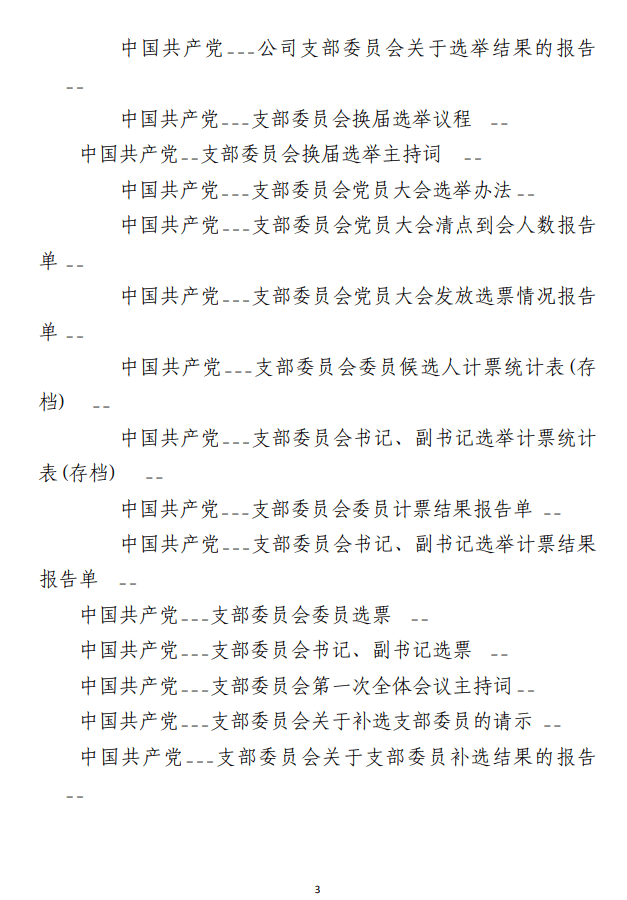 中国共产党___公司支部委员会关于选举结果的报告 __

中国共产党___支部委员会换届选举议程 __

中国共产党__支部委员会换届选举主持词 __

中国共产党___支部委员会党员大会选举办法__

中国共产党___支部委员会党员大会清点到会人数报告单 __

中国共产党___支部委员会党员大会发放选票情况报告单 __

中国共产党___支部委员会委员候选人计票统计表(存档) __

中国共产党___支部委员会书记、副书记选举计票统计表(存档) __

中国共产党___支部委员会委员计票结果报告单 __

中国共产党___支部委员会书记、副书记选举计票结果报告单 __

中国共产党___支部委员会委员选票 __

中国共产党___支部委员会书记、副书记选票 __

中国共产党___支部委员会第一次全体会议主持词__

中国共产党___支部委员会关于补选支部委员的请示 __

中国共产党___支部委员会关于支部委员补选结果的报告 __

3